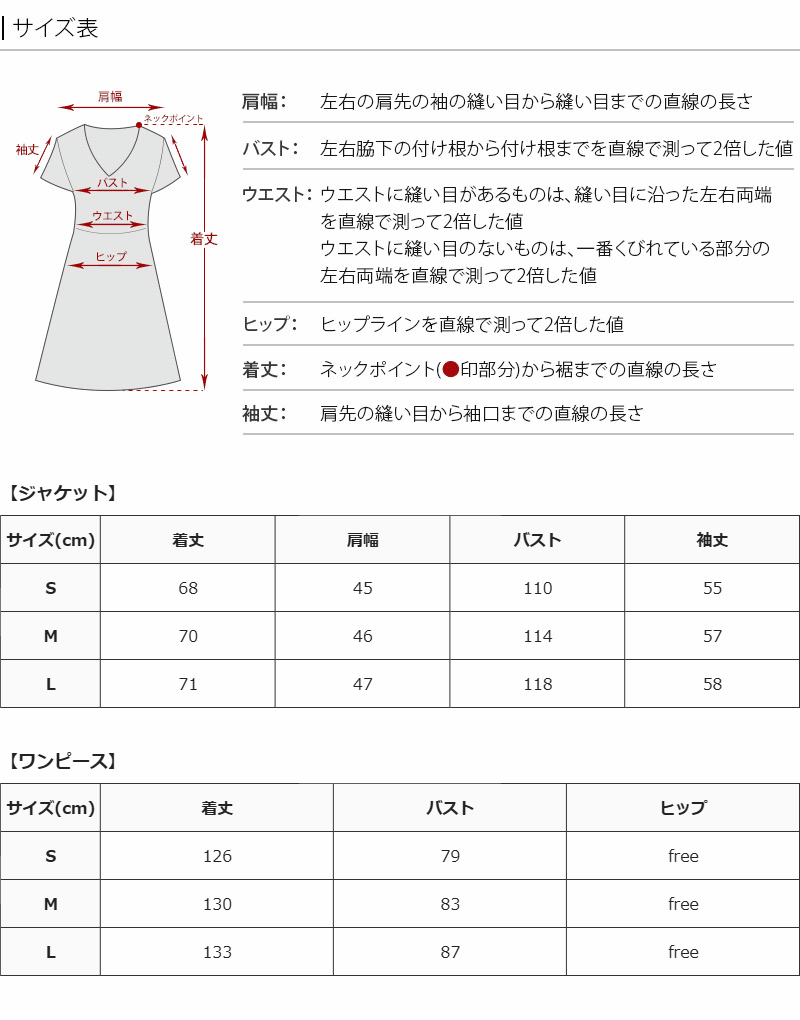 サイズ表

肩幅
ネックポイント
袖丈
バスト
ウエスト
ヒップ
着丈

肩幅: 左右の肩先の袖の縫い目から縫い目までの直線の長さ
バスト: 左右脇下の付け根から付け根までを直線で測って2倍した値
ウエスト: ウエストに縫い目があるものは、縫い目に沿った左右両端を直線で測って2倍した値
ウエストに縫い目のないものは、一番くびれている部分の左右両端を直線で測って2倍した値
ヒップ: ヒップラインを直線で測って2倍した値
着丈: ネックポイント(●印部分)から裾までの直線の長さ
袖丈: 肩先の縫い目から袖口までの直線の長さ

【ジャケット】

| サイズ(cm) | 着丈 | 肩幅 | バスト | 袖丈 |
|---|---|---|---|---|
| S | 68 | 45 | 110 | 55 |
| M | 70 | 46 | 114 | 57 |
| L | 71 | 47 | 118 | 58 |

【ワンピース】

| サイズ(cm) | 着丈 | バスト | ヒップ |
|---|---|---|---|
| S | 126 | 79 | free |
| M | 130 | 83 | free |
| L | 133 | 87 | free |